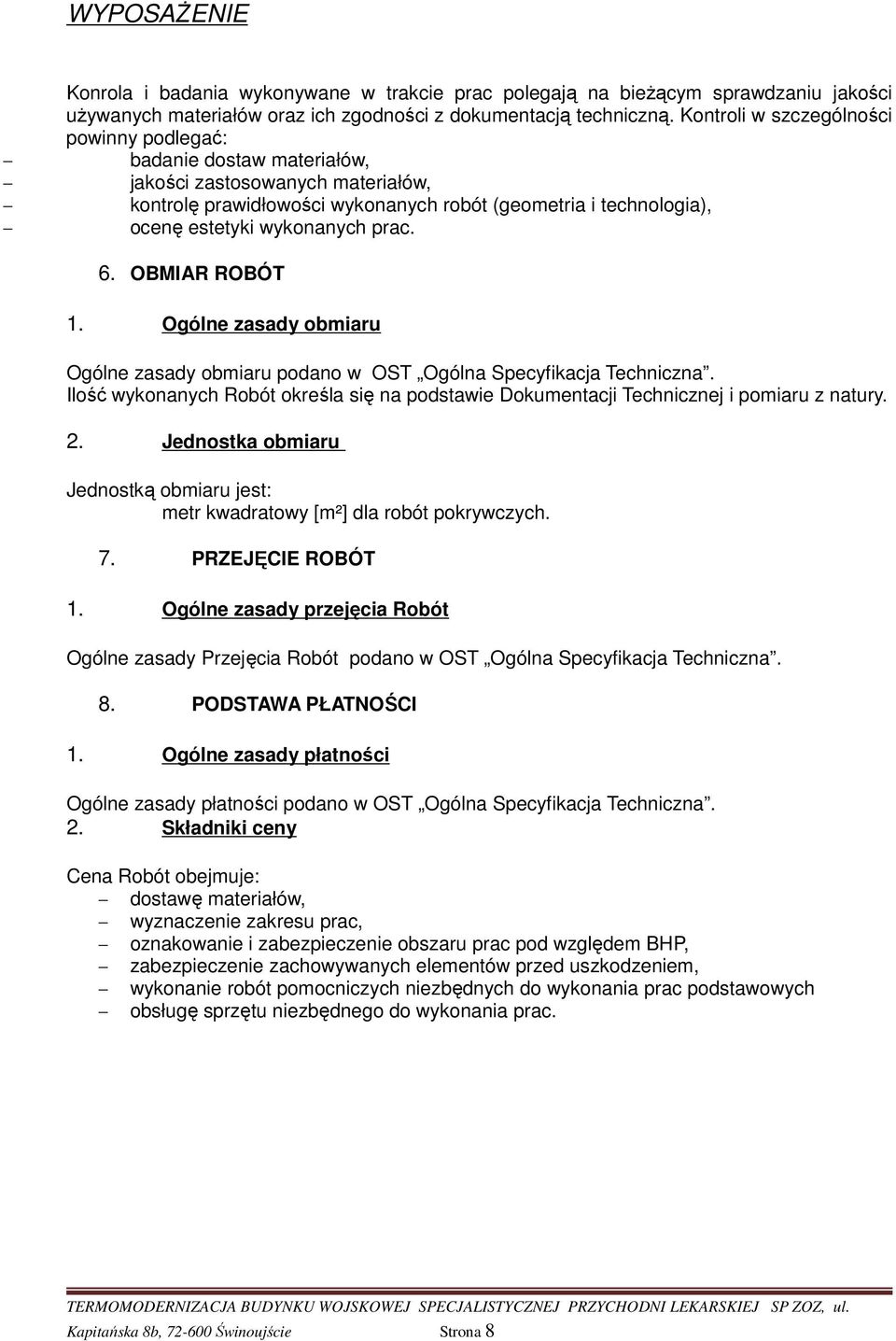 WYPOSAŻENIE

Konrola i badania wykonywane w trakcie prac polegają na bieżącym sprawdzaniu jakości używanych materiałów oraz ich zgodności z dokumentacją techniczną. Kontroli w szczególności powinny podlegać:
– badanie dostaw materiałów,
– jakości zastosowanych materiałów,
– kontrolę prawidłowości wykonanych robót (geometria i technologia),
– ocenę estetyki wykonanych prac.

6. OBMIAR ROBÓT

1. Ogólne zasady obmiaru

Ogólne zasady obmiaru podano w OST „Ogólna Specyfikacja Techniczna”.
Ilość wykonanych Robót określa się na podstawie Dokumentacji Technicznej i pomiaru z natury.

2. Jednostka obmiaru

Jednostką obmiaru jest:
metr kwadratowy [m²] dla robót pokrywczych.

7. PRZEJĘCIE ROBÓT

1. Ogólne zasady przejęcia Robót

Ogólne zasady Przejęcia Robót podano w OST „Ogólna Specyfikacja Techniczna”.

8. PODSTAWA PŁATNOŚCI

1. Ogólne zasady płatności

Ogólne zasady płatności podano w OST „Ogólna Specyfikacja Techniczna”.
2. Składniki ceny

Cena Robót obejmuje:
– dostawę materiałów,
– wyznaczenie zakresu prac,
– oznakowanie i zabezpieczenie obszaru prac pod względem BHP,
– zabezpieczenie zachowywanych elementów przed uszkodzeniem,
– wykonanie robót pomocniczych niezbędnych do wykonania prac podstawowych
– obsługę sprzętu niezbędnego do wykonania prac.

TERMOMODERNIZACJA BUDYNKU WOJSKOWEJ SPECJALISTYCZNEJ PRZYCHODNI LEKARSKIEJ SP ZOZ, ul. Kapitańska 8b, 72-600 Świnoujście Strona 8